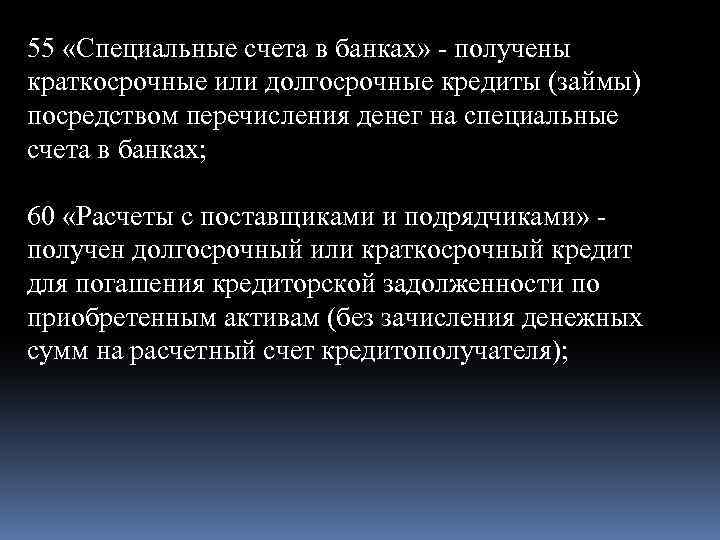 55 «Специальные счета в банках» - получены краткосрочные или долгосрочные кредиты (займы) посредством перечисления денег на специальные счета в банках;

60 «Расчеты с поставщиками и подрядчиками» - получен долгосрочный или краткосрочный кредит для погашения кредиторской задолженности по приобретенным активам (без зачисления денежных сумм на расчетный счет кредитополучателя);